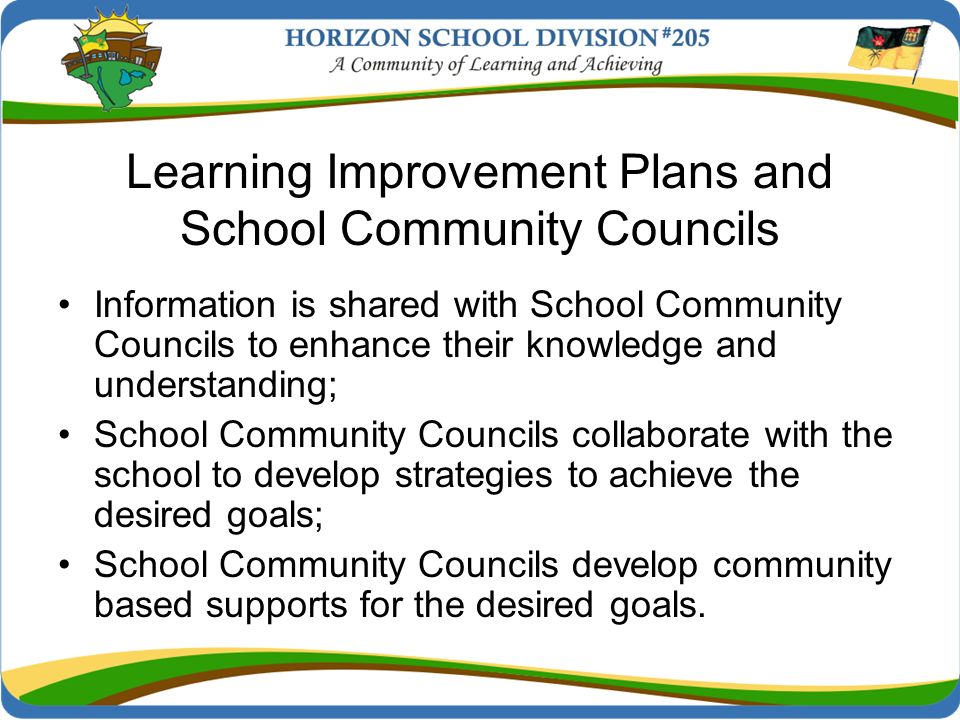 HORIZON SCHOOL DIVISION #205
A Community of Learning and Achieving

Learning Improvement Plans and School Community Councils

• Information is shared with School Community Councils to enhance their knowledge and understanding;
• School Community Councils collaborate with the school to develop strategies to achieve the desired goals;
• School Community Councils develop community based supports for the desired goals.